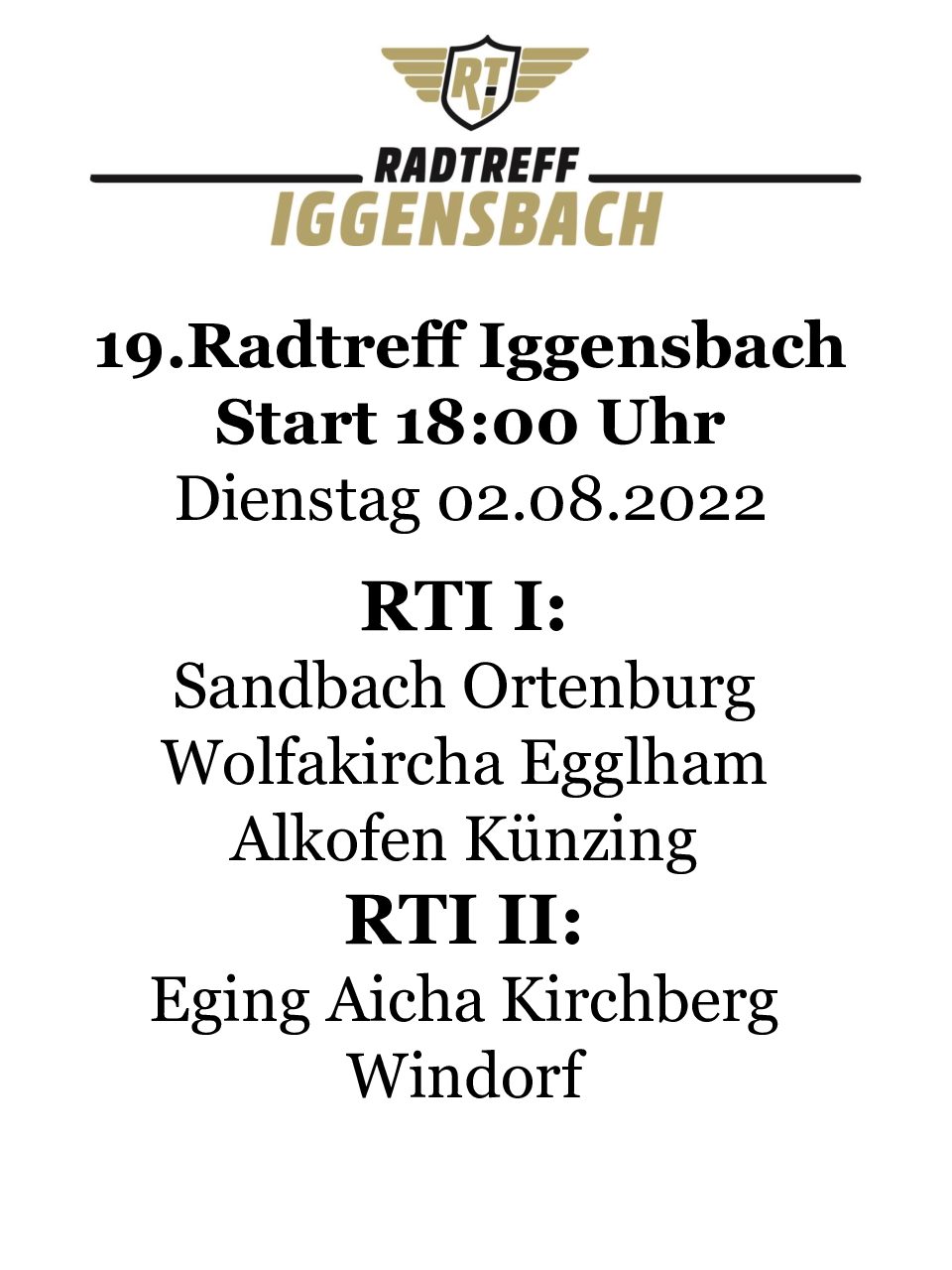 RTI

RADTREFF
IGGENSBACH

19.Radtreff Iggensbach
Start 18:00 Uhr
Dienstag 02.08.2022

RTI I:
Sandbach Ortenburg
Wolfakircha Egglham
Alkofen Künzing
RTI II:
Eging Aicha Kirchberg
Windorf